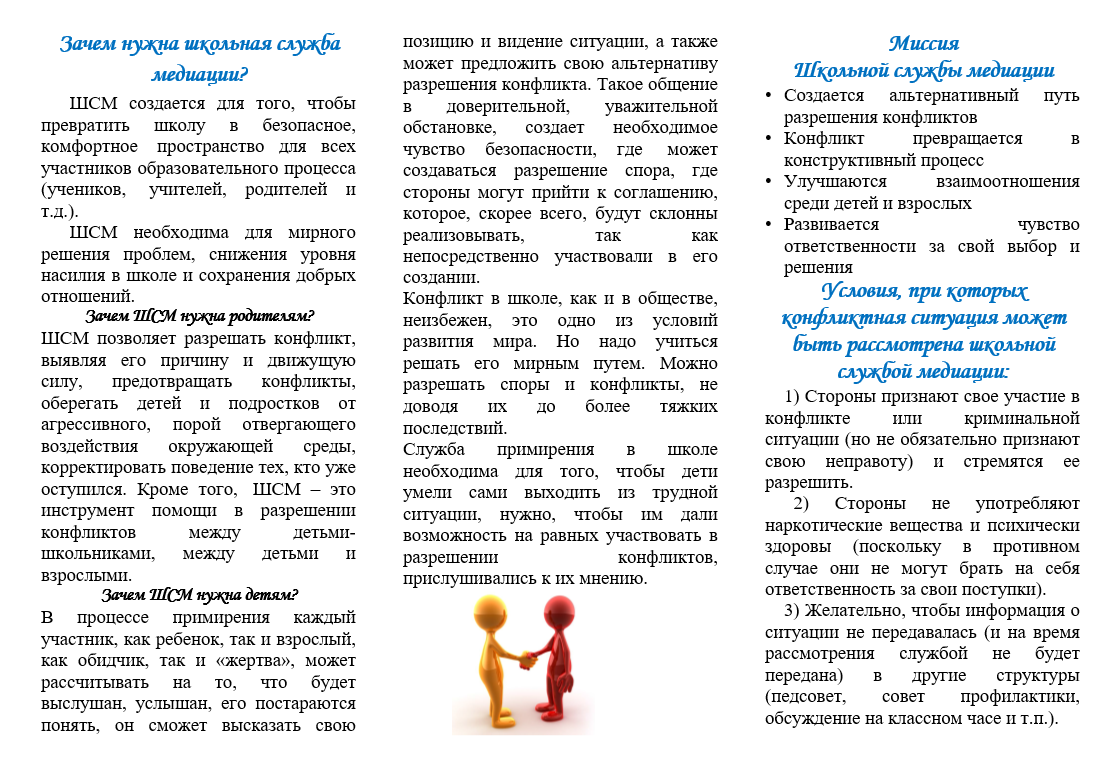 Зачем нужна школьная служба медиации?

ШСМ создается для того, чтобы превратить школу в безопасное, комфортное пространство для всех участников образовательного процесса (учеников, учителей, родителей и т.д.).

ШСМ необходима для мирного решения проблем, снижения уровня насилия в школе и сохранения добрых отношений.

Зачем ШСМ нужна родителям?

ШСМ позволяет разрешать конфликт, выявляя его причину и движущую силу, предотвращать конфликты, оберегать детей и подростков от агрессивного, порой отвергающего воздействия окружающей среды, корректировать поведение тех, кто уже оступился. Кроме того, ШСМ – это инструмент помощи в разрешении конфликтов между детьми-школьниками, между детьми и взрослыми.

Зачем ШСМ нужна детям?

В процессе примирения каждый участник, как ребенок, так и взрослый, как обидчик, так и «жертва», может рассчитывать на то, что будет выслушан, услышан, его постараются понять, он сможет высказать свою позицию и видение ситуации, а также может предложить свою альтернативу разрешения конфликта. Такое общение в доверительной, уважительной обстановке, создает необходимое чувство безопасности, где может создаваться разрешение спора, где стороны могут прийти к соглашению, которое, скорее всего, будут склонны реализовывать, так как непосредственно участвовали в его создании.

Конфликт в школе, как и в обществе, неизбежен, это одно из условий развития мира. Но надо учиться решать его мирным путем. Можно разрешать споры и конфликты, не доводя их до более тяжких последствий.

Служба примирения в школе необходима для того, чтобы дети умели сами выходить из трудной ситуации, нужно, чтобы им дали возможность на равных участвовать в разрешении конфликтов, прислушивались к их мнению.

Миссия
Школьной службы медиации

• Создается альтернативный путь разрешения конфликтов
• Конфликт превращается в конструктивный процесс
• Улучшаются взаимоотношения среди детей и взрослых
• Развивается чувство ответственности за свой выбор и решения

Условия, при которых конфликтная ситуация может быть рассмотрена школьной службой медиации:

1) Стороны признают свое участие в конфликте или криминальной ситуации (но не обязательно признают свою неправоту) и стремятся ее разрешить.

2) Стороны не употребляют наркотические вещества и психически здоровы (поскольку в противном случае они не могут брать на себя ответственность за свои поступки).

3) Желательно, чтобы информация о ситуации не передавалась (и на время рассмотрения службой не будет передана) в другие структуры (педсовет, совет профилактики, обсуждение на классном часе и т.п.).